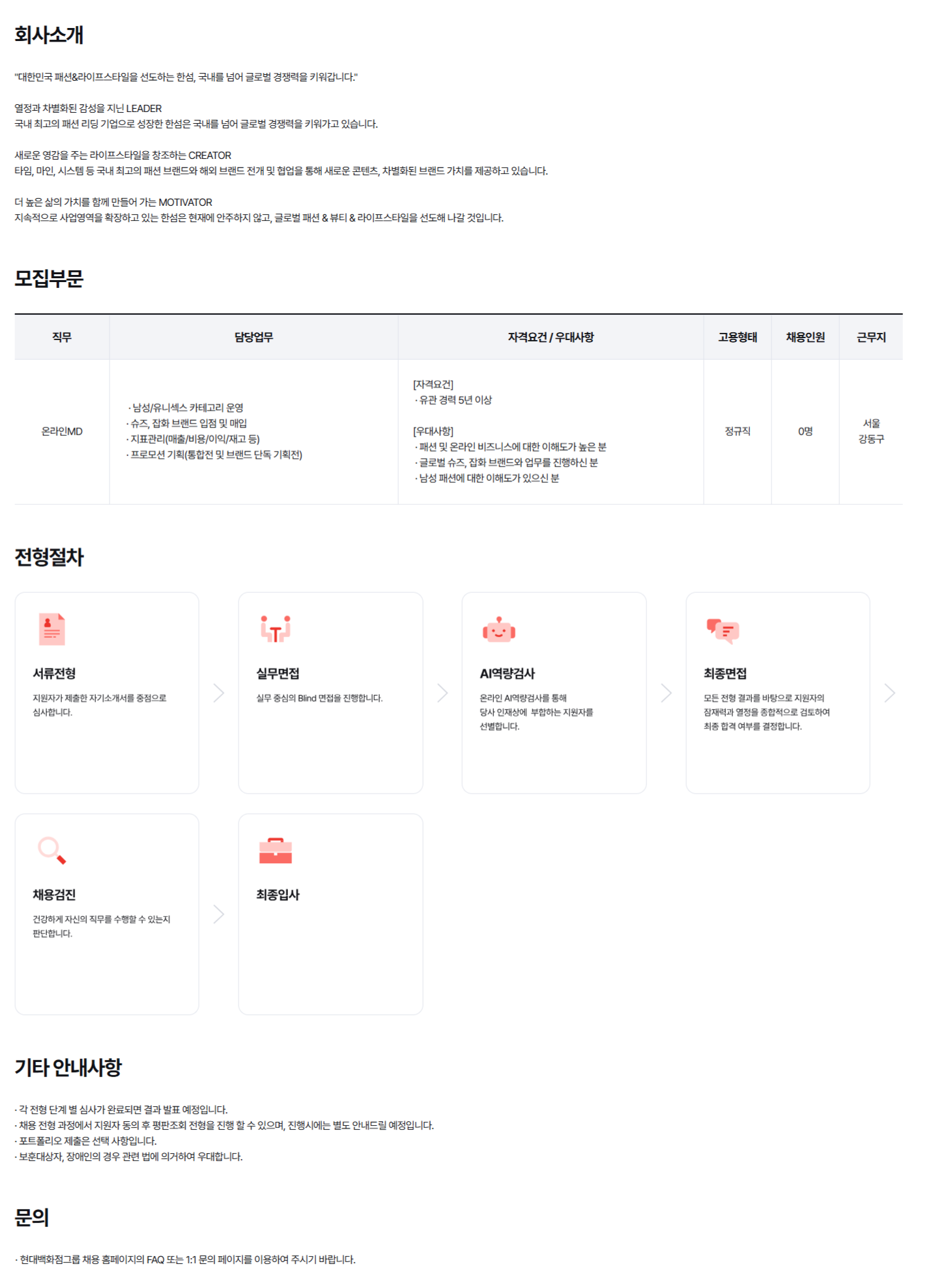 회사소개

"대한민국 패션&라이프스타일을 선도하는 한섬, 국내를 넘어 글로벌 경쟁력을 키워갑니다."

열정과 차별화된 감성을 지닌 LEADER
국내 최고의 패션 리딩 기업으로 성장한 한섬은 국내를 넘어 글로벌 경쟁력을 키워가고 있습니다.

새로운 영감을 주는 라이프스타일을 창조하는 CREATOR
타임, 마인, 시스템 등 국내 최고의 패션 브랜드와 해외 브랜드 전개 및 협업을 통해 새로운 콘텐츠, 차별화된 브랜드 가치를 제공하고 있습니다.

더 높은 삶의 가치를 함께 만들어 가는 MOTIVATOR
지속적으로 사업영역을 확장하고 있는 한섬은 현재에 안주하지 않고, 글로벌 패션 & 뷰티 & 라이프스타일을 선도해 나갈 것입니다.

모집부문

| 직무 | 담당업무 | 자격요건 / 우대사항 | 고용형태 | 채용인원 | 근무지 |
|---|---|---|---|---|---|
| 온라인MD | · 남성/유니섹스 카테고리 운영 · 슈즈, 잡화 브랜드 입점 및 매입 · 지표관리(매출/비용/이익/재고 등) · 프로모션 기획(통합전 및 브랜드 단독 기획전) | [자격요건] · 유관 경력 5년 이상 [우대사항] · 패션 및 온라인 비즈니스에 대한 이해도가 높은 분 · 글로벌 슈즈, 잡화 브랜드와 업무를 진행하신 분 · 남성 패션에 대한 이해도가 있으신 분 | 정규직 | 0명 | 서울 강동구 |

전형절차

서류전형
지원자가 제출한 자기소개서를 중점으로 심사합니다.

실무면접
실무 중심의 Blind 면접을 진행합니다.

AI역량검사
온라인 AI역량검사를 통해 당사 인재상에 부합하는 지원자를 선별합니다.

최종면접
모든 전형 결과를 바탕으로 지원자의 잠재력과 열정을 종합적으로 검토하여 최종 합격 여부를 결정합니다.

채용검진
건강하게 자신의 직무를 수행할 수 있는지 판단합니다.

최종입사

기타 안내사항

· 각 전형 단계 별 심사가 완료되면 결과 발표 예정입니다.
· 채용 전형 과정에서 지원자 동의 후 평판조회 전형을 진행 할 수 있으며, 진행시에는 별도 안내드릴 예정입니다.
· 포트폴리오 제출은 선택 사항입니다.
· 보훈대상자, 장애인의 경우 관련 법에 의거하여 우대합니다.

문의

· 현대백화점그룹 채용 홈페이지의 FAQ 또는 1:1 문의 페이지를 이용하여 주시기 바랍니다.